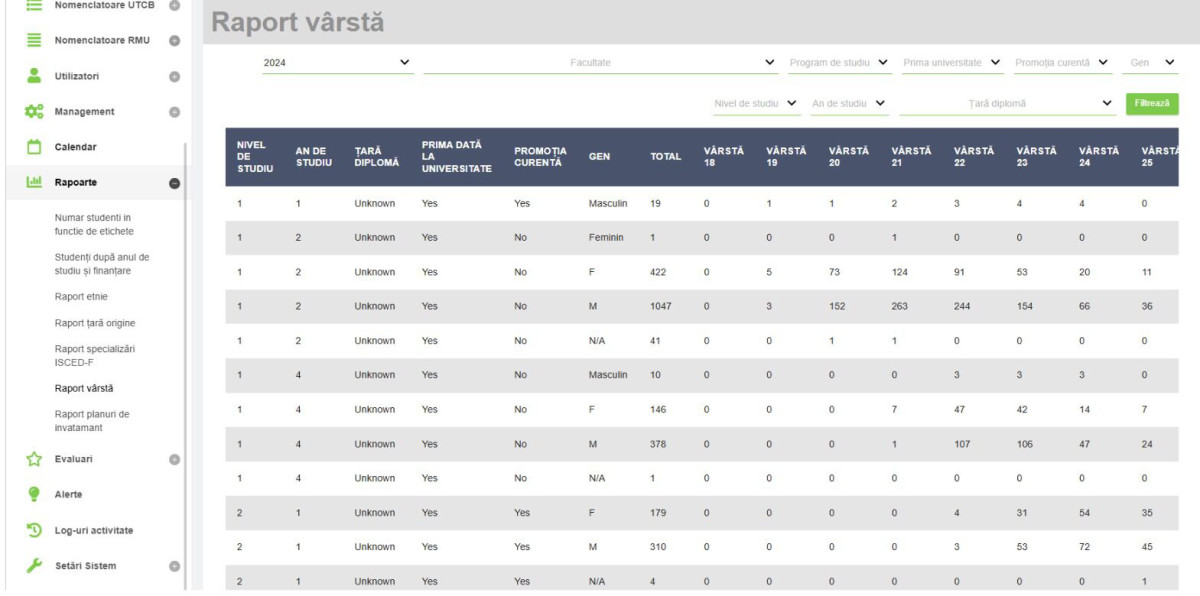 Nomenclatoare UTCB
Nomenclatoare RMU
Utilizatori
Management
Calendar
Rapoarte
Numar studenti in functie de etichete
Studenți după anul de studiu și finanțare
Raport etnie
Raport țară origine
Raport specializări ISCED-F
Raport vârstă
Raport planuri de invatamant
Evaluari
Alerte
Log-uri activitate
Setări Sistem

Raport vârstă

2024
Facultate
Program de studiu
Prima universitate
Promoția curentă
Gen
Nivel de studiu
An de studiu
Țară diplomă
Filtrează

| NIVEL DE STUDIU | AN DE STUDIU | ȚARĂ DIPLOMĂ | PRIMA DATĂ LA UNIVERSITATE | PROMOȚIA CURENTĂ | GEN | TOTAL | VÂRSTĂ 18 | VÂRSTĂ 19 | VÂRSTĂ 20 | VÂRSTĂ 21 | VÂRSTĂ 22 | VÂRSTĂ 23 | VÂRSTĂ 24 | VÂRSTĂ 25 |
|---|---|---|---|---|---|---|---|---|---|---|---|---|---|---|
| 1 | 1 | Unknown | Yes | Yes | Masculin | 19 | 0 | 1 | 1 | 2 | 3 | 4 | 4 | 0 |
| 1 | 2 | Unknown | Yes | No | Feminin | 1 | 0 | 0 | 0 | 1 | 0 | 0 | 0 | 0 |
| 1 | 2 | Unknown | Yes | No | F | 422 | 0 | 5 | 73 | 124 | 91 | 53 | 20 | 11 |
| 1 | 2 | Unknown | Yes | No | M | 1047 | 0 | 3 | 152 | 263 | 244 | 154 | 66 | 36 |
| 1 | 2 | Unknown | Yes | No | N/A | 41 | 0 | 0 | 1 | 1 | 0 | 0 | 0 | 0 |
| 1 | 4 | Unknown | Yes | No | Masculin | 10 | 0 | 0 | 0 | 0 | 3 | 3 | 3 | 0 |
| 1 | 4 | Unknown | Yes | No | F | 146 | 0 | 0 | 0 | 7 | 47 | 42 | 14 | 7 |
| 1 | 4 | Unknown | Yes | No | M | 378 | 0 | 0 | 0 | 1 | 107 | 106 | 47 | 24 |
| 1 | 4 | Unknown | Yes | No | N/A | 1 | 0 | 0 | 0 | 0 | 0 | 0 | 0 | 0 |
| 2 | 1 | Unknown | Yes | Yes | F | 179 | 0 | 0 | 0 | 0 | 4 | 31 | 54 | 35 |
| 2 | 1 | Unknown | Yes | Yes | M | 310 | 0 | 0 | 0 | 0 | 3 | 53 | 72 | 45 |
| 2 | 1 | Unknown | Yes | Yes | N/A | 4 | 0 | 0 | 0 | 0 | 0 | 0 | 0 | 1 |